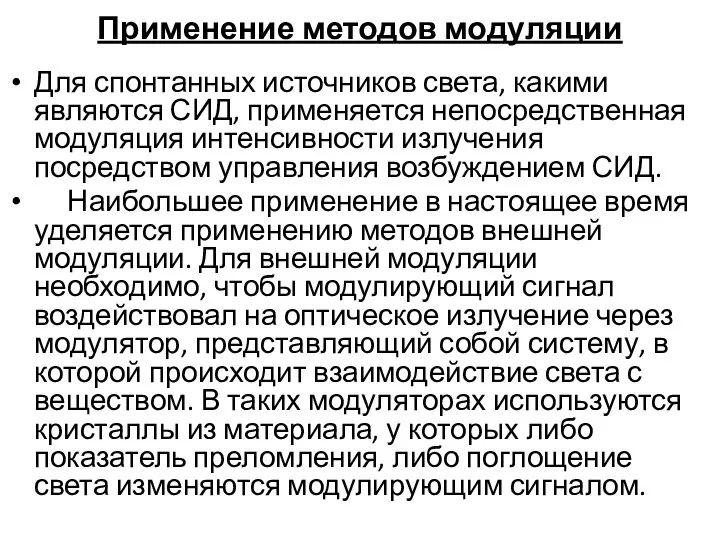 Применение методов модуляции

• Для спонтанных источников света, какими являются СИД, применяется непосредственная модуляция интенсивности излучения посредством управления возбуждением СИД.

• Наибольшее применение в настоящее время уделяется применению методов внешней модуляции. Для внешней модуляции необходимо, чтобы модулирующий сигнал воздействовал на оптическое излучение через модулятор, представляющий собой систему, в которой происходит взаимодействие света с веществом. В таких модуляторах используются кристаллы из материала, у которых либо показатель преломления, либо поглощение света изменяются модулирующим сигналом.